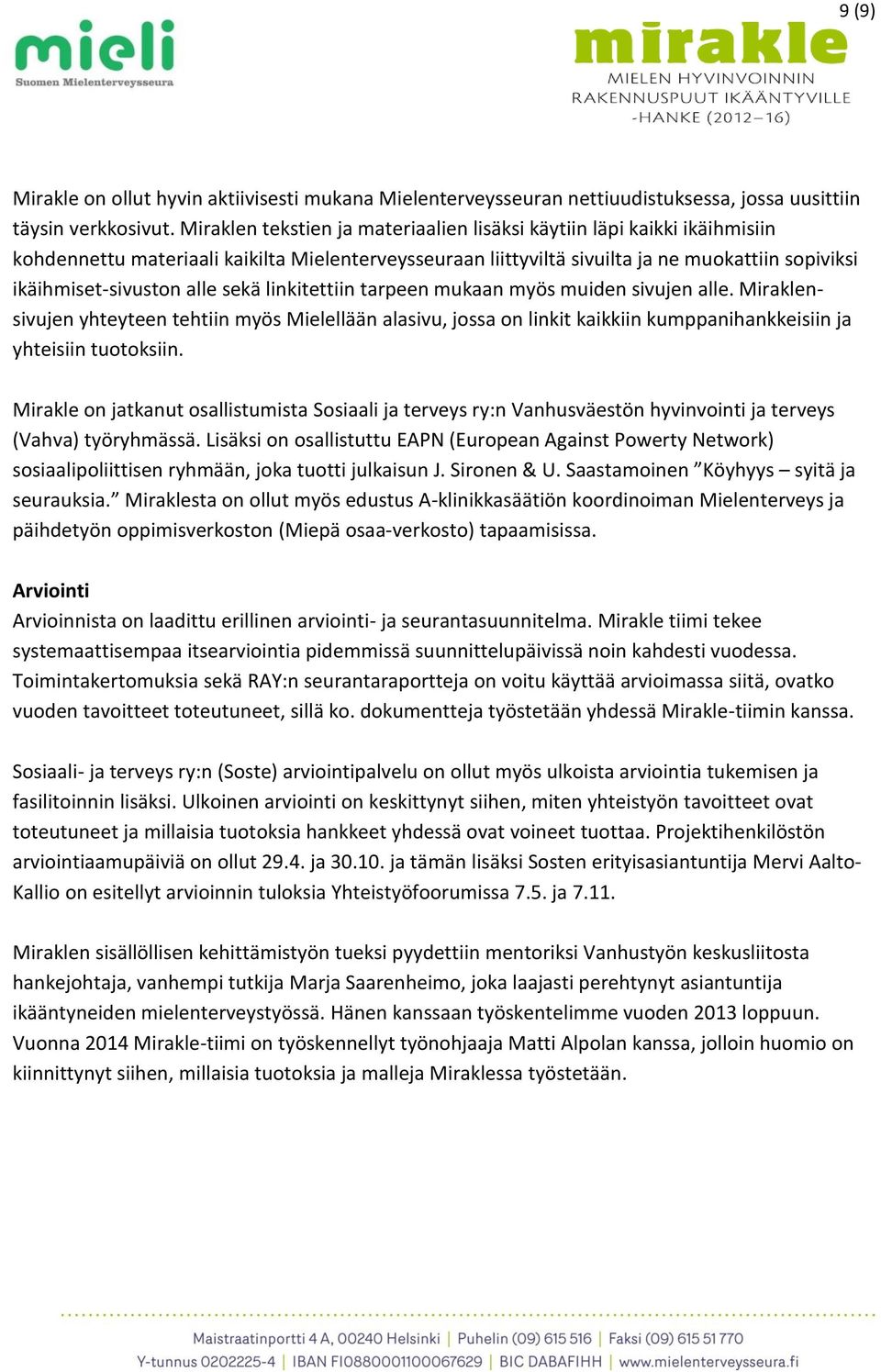 9 (9)

mieli
Suomen Mielenterveysseura

mirakle
MIELEN HYVINVOINNIN
RAKENNUSPUUT IKÄÄNTYVILLE
-HANKE (2012–16)

Mirakle on ollut hyvin aktiivisesti mukana Mielenterveysseuran nettiuudistuksessa, jossa uusittiin täysin verkkosivut. Miraklen tekstien ja materiaalien lisäksi käytiin läpi kaikki ikäihmisiin kohdennettu materiaali kaikilta Mielenterveysseuraan liittyviltä sivuilta ja ne muokattiin sopiviksi ikäihmiset-sivuston alle sekä linkitettiin tarpeen mukaan myös muiden sivujen alle. Miraklen-sivujen yhteyteen tehtiin myös Mielellään alasivu, jossa on linkit kaikkiin kumppanihankkeisiin ja yhteisiin tuotoksiin.

Mirakle on jatkanut osallistumista Sosiaali ja terveys ry:n Vanhusväestön hyvinvointi ja terveys (Vahva) työryhmässä. Lisäksi on osallistuttu EAPN (European Against Powerty Network) sosiaalipoliittisen ryhmään, joka tuotti julkaisun J. Sironen & U. Saastamoinen ”Köyhyys – syitä ja seurauksia.” Miraklesta on ollut myös edustus A-klinikkasäätiön koordinoiman Mielenterveys ja päihdetyön oppimisverkoston (Miepä osaa-verkosto) tapaamisissa.

Arviointi
Arvioinnista on laadittu erillinen arviointi- ja seurantasuunnitelma. Mirakle tiimi tekee systemaattisempaa itsearviointia pidemmissä suunnittelupäivissä noin kahdesti vuodessa. Toimintakertomuksia sekä RAY:n seurantaraportteja on voitu käyttää arvioimassa siitä, ovatko vuoden tavoitteet toteutuneet, sillä ko. dokumentteja työstetään yhdessä Mirakle-tiimin kanssa.

Sosiaali- ja terveys ry:n (Soste) arviointipalvelu on ollut myös ulkoista arviointia tukemisen ja fasilitoinnin lisäksi. Ulkoinen arviointi on keskittynyt siihen, miten yhteistyön tavoitteet ovat toteutuneet ja millaisia tuotoksia hankkeet yhdessä ovat voineet tuottaa. Projektihenkilöstön arviointiaamupäiviä on ollut 29.4. ja 30.10. ja tämän lisäksi Sosten erityisasiantuntija Mervi Aalto-Kallio on esitellyt arvioinnin tuloksia Yhteistyöfoorumissa 7.5. ja 7.11.

Miraklen sisällöllisen kehittämistyön tueksi pyydettiin mentoriksi Vanhustyön keskusliitosta hankejohtaja, vanhempi tutkija Marja Saarenheimo, joka laajasti perehtynyt asiantuntija ikääntyneiden mielenterveystyössä. Hänen kanssaan työskentelimme vuoden 2013 loppuun. Vuonna 2014 Mirakle-tiimi on työskennellyt työnohjaaja Matti Alpolan kanssa, jolloin huomio on kiinnittynyt siihen, millaisia tuotoksia ja malleja Miraklessa työstetään.

Maistraatinportti 4 A, 00240 Helsinki | Puhelin (09) 615 516 | Faksi (09) 615 51 770
Y-tunnus 0202225-4 | IBAN FI0880001100067629 | BIC DABAFIHH | www.mielenterveysseura.fi